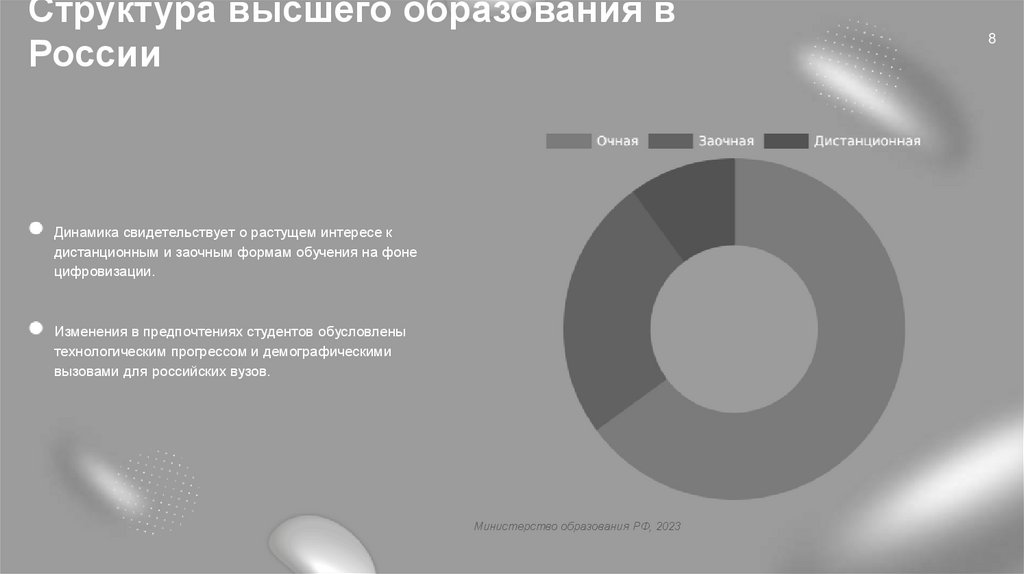 Структура высшего образования в России

8

Очная Заочная Дистанционная

Динамика свидетельствует о растущем интересе к дистанционным и заочным формам обучения на фоне цифровизации.

Изменения в предпочтениях студентов обусловлены технологическим прогрессом и демографическими вызовами для российских вузов.

Министерство образования РФ, 2023